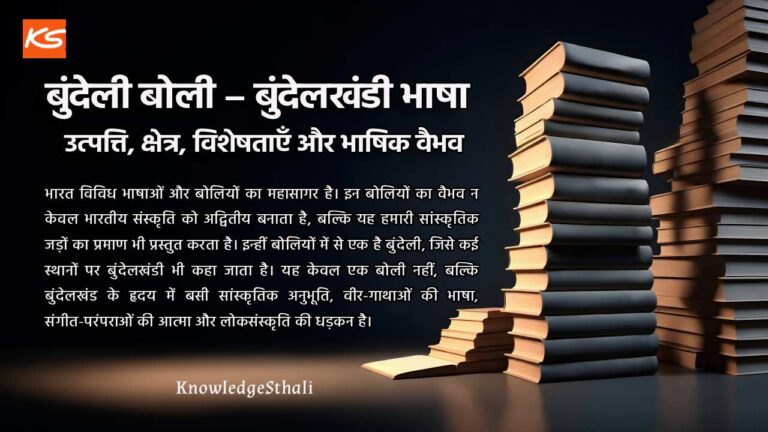 KS

बुंदेली बोली – बुंदेलखंडी भाषा

उत्पत्ति, क्षेत्र, विशेषताएँ और भाषिक वैभव

भारत विविध भाषाओं और बोलियों का महासागर है। इन बोलियों का वैभव न केवल भारतीय संस्कृति को अद्वितीय बनाता है, बल्कि यह हमारी सांस्कृतिक जड़ों का प्रमाण भी प्रस्तुत करता है। इन्हीं बोलियों में से एक है बुंदेली, जिसे कई स्थानों पर बुंदेलखंडी भी कहा जाता है। यह केवल एक बोली नहीं, बल्कि बुंदेलखंड के हृदय में बसी सांस्कृतिक अनुभूति, वीर-गाथाओं की भाषा, संगीत-परंपराओं की आत्मा और लोकसंस्कृति की धड़कन है।

KnowledgeSthali